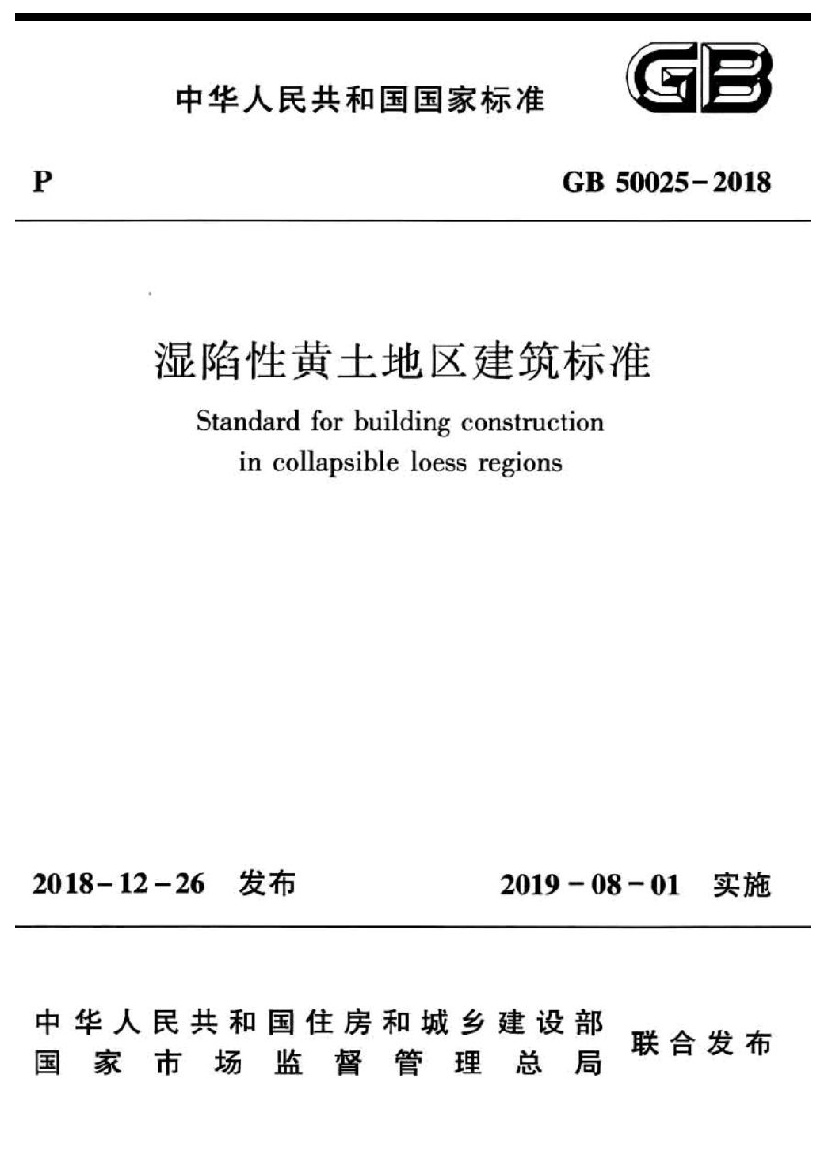 中华人民共和国国家标准

GB

P

GB 50025－2018

湿陷性黄土地区建筑标准

Standard for building construction in collapsible loess regions

2018－12－26 发布

2019－08－01 实施

中华人民共和国住房和城乡建设部
国家市场监督管理总局

联合发布